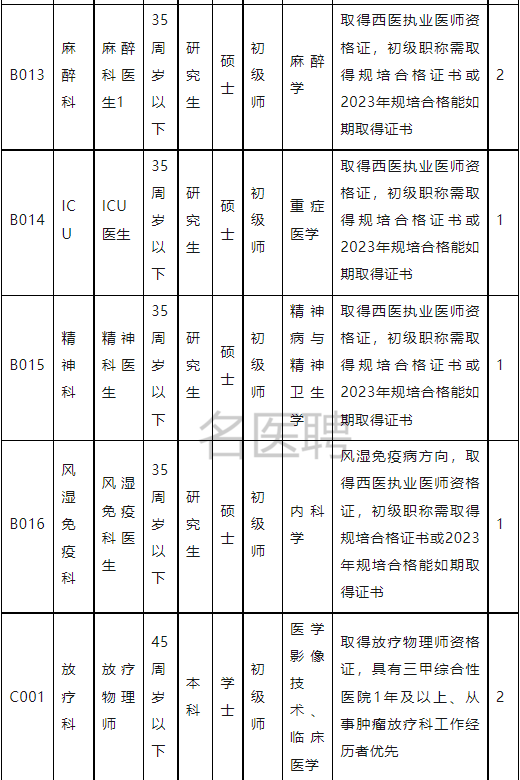 | B013 | 麻醉科 | 麻醉科医生1 | 35周岁以下 | 研究生 | 硕士 | 初级师 | 麻醉学 | 取得西医执业医师资格证，初级职称需取得规培合格证书或2023年规培合格能如期取得证书 | 2 |
|---|---|---|---|---|---|---|---|---|---|
| B014 | ICU | ICU医生 | 35周岁以下 | 研究生 | 硕士 | 初级师 | 重症医学 | 取得西医执业医师资格证，初级职称需取得规培合格证书或2023年规培合格能如期取得证书 | 1 |
| B015 | 精神科 | 精神科医生 | 35周岁以下 | 研究生 | 硕士 | 初级师 | 精神病与精神卫生学 | 取得西医执业医师资格证，初级职称需取得规培合格证书或2023年规培合格能如期取得证书 | 1 |
| B016 | 风湿免疫科 | 风湿免疫科医生 | 35周岁以下 | 研究生 | 硕士 | 初级师 | 内科学 | 风湿免疫病方向，取得西医执业医师资格证，初级职称需取得规培合格证书或2023年规培合格能如期取得证书 | 1 |
| C001 | 放疗科 | 放疗物理师 | 45周岁以下 | 本科 | 学士 | 初级师 | 医学影像技术、临床医学 | 取得放疗物理师资格证，具有三甲综合性医院1年及以上、从事肿瘤放疗科工作经历者优先 | 2 |

名医聘